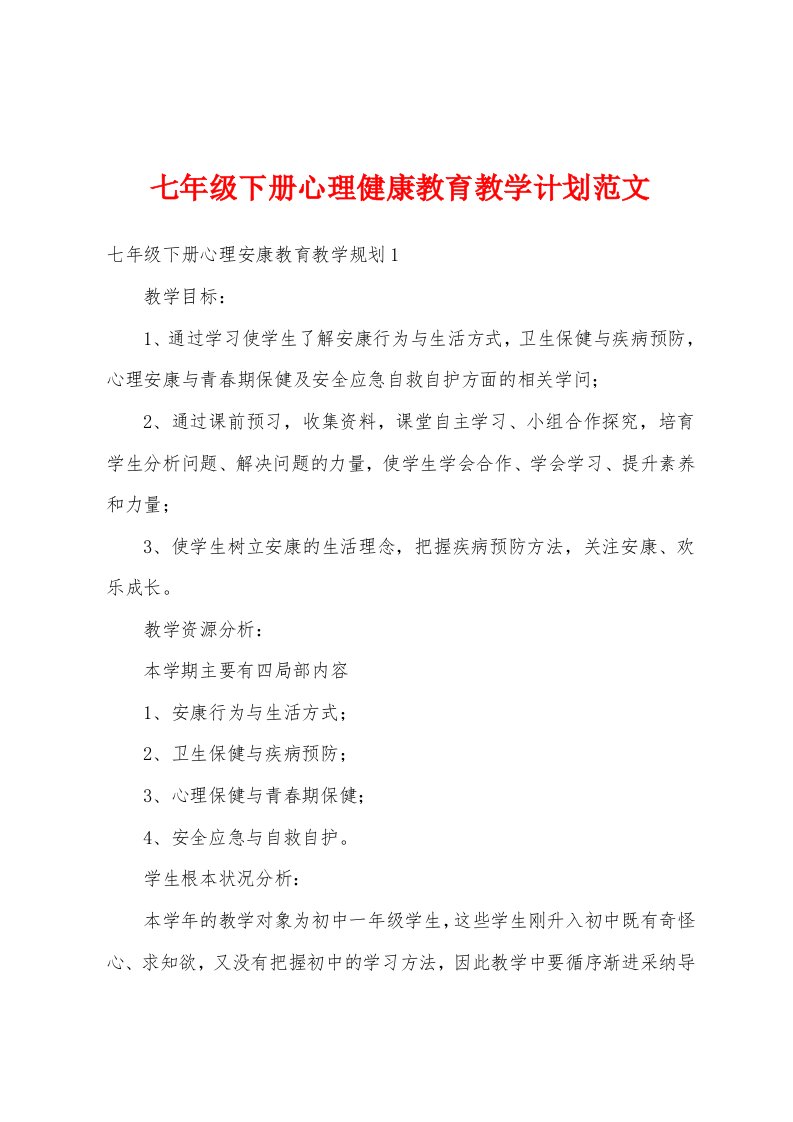 七年级下册心理健康教育教学计划范文

七年级下册心理安康教育教学规划1

教学目标：

1、通过学习使学生了解安康行为与生活方式，卫生保健与疾病预防，心理安康与青春期保健及安全应急自救自护方面的相关学问；

2、通过课前预习，收集资料，课堂自主学习、小组合作探究，培育学生分析问题、解决问题的力量，使学生学会合作、学会学习、提升素养和力量；

3、使学生树立安康的生活理念，把握疾病预防方法，关注安康、欢乐成长。

教学资源分析：

本学期主要有四局部内容

1、安康行为与生活方式；

2、卫生保健与疾病预防；

3、心理保健与青春期保健；

4、安全应急与自救自护。

学生根本状况分析：

本学年的教学对象为初中一年级学生，这些学生刚升入初中既有奇怪心、求知欲，又没有把握初中的学习方法，因此教学中要循序渐进采纳导